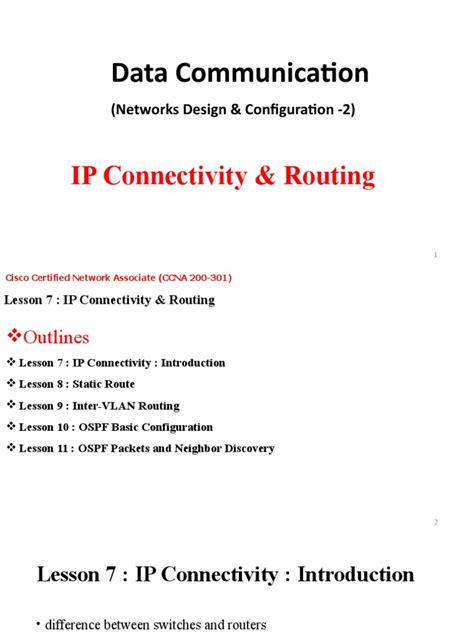 Data Communication

(Networks Design & Configuration -2)

IP Connectivity & Routing

1

Cisco Certified Network Associate (CCNA 200-301)

Lesson 7 : IP Connectivity & Routing

❖Outlines

❖ Lesson 7 : IP Connectivity : Introduction

❖ Lesson 8 : Static Route

❖ Lesson 9 : Inter-VLAN Routing

❖ Lesson 10 : OSPF Basic Configuration

❖ Lesson 11 : OSPF Packets and Neighbor Discovery

2

Lesson 7 : IP Connectivity : Introduction

• difference between switches and routers